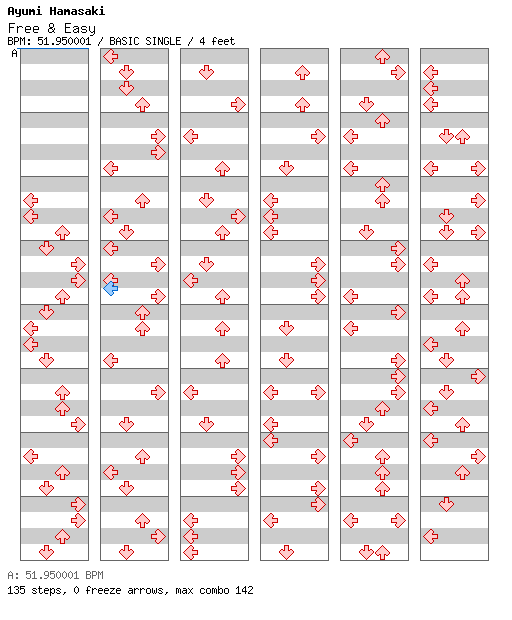 Ayumi Hamasaki
Free & Easy
BPM: 51.950001 / BASIC SINGLE / 4 feet
A

A: 51.950001 BPM
135 steps, 0 freeze arrows, max combo 142